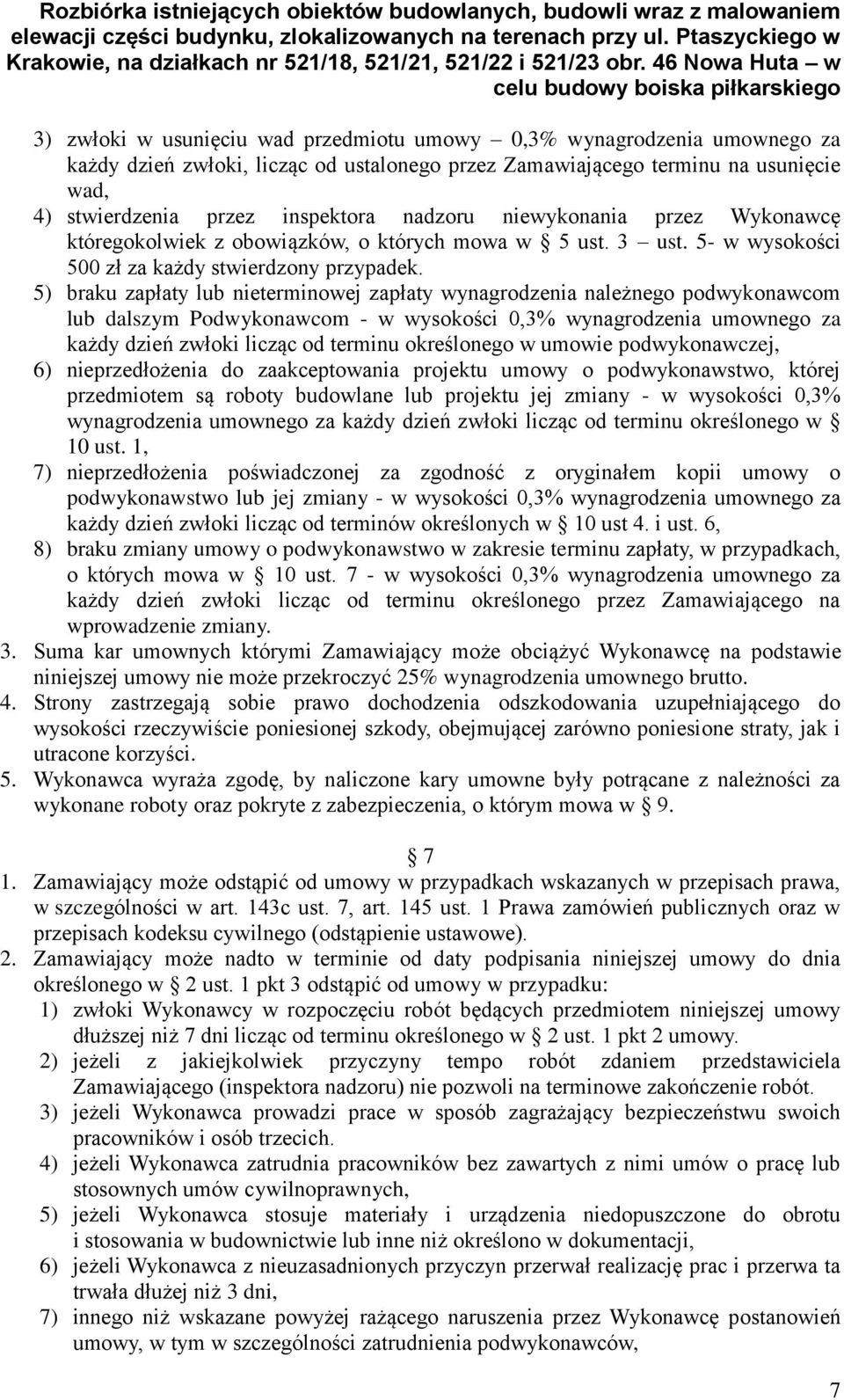 Rozbiórka istniejących obiektów budowlanych, budowli wraz z malowaniem elewacji części budynku, zlokalizowanych na terenach przy ul. Ptaszyckiego w Krakowie, na działkach nr 521/18, 521/21, 521/22 i 521/23 obr. 46 Nowa Huta – w celu budowy boiska piłkarskiego

3) zwłoki w usunięciu wad przedmiotu umowy – 0,3% wynagrodzenia umownego za każdy dzień zwłoki, licząc od ustalonego przez Zamawiającego terminu na usunięcie wad,
4) stwierdzenia przez inspektora nadzoru niewykonania przez Wykonawcę któregokolwiek z obowiązków, o których mowa w § 5 ust. 3 – ust. 5- w wysokości 500 zł za każdy stwierdzony przypadek.
5) braku zapłaty lub nieterminowej zapłaty wynagrodzenia należnego podwykonawcom lub dalszym Podwykonawcom - w wysokości 0,3% wynagrodzenia umownego za każdy dzień zwłoki licząc od terminu określonego w umowie podwykonawczej,
6) nieprzedłożenia do zaakceptowania projektu umowy o podwykonawstwo, której przedmiotem są roboty budowlane lub projektu jej zmiany - w wysokości 0,3% wynagrodzenia umownego za każdy dzień zwłoki licząc od terminu określonego w § 10 ust. 1,
7) nieprzedłożenia poświadczonej za zgodność z oryginałem kopii umowy o podwykonawstwo lub jej zmiany - w wysokości 0,3% wynagrodzenia umownego za każdy dzień zwłoki licząc od terminów określonych w § 10 ust 4. i ust. 6,
8) braku zmiany umowy o podwykonawstwo w zakresie terminu zapłaty, w przypadkach, o których mowa w § 10 ust. 7 - w wysokości 0,3% wynagrodzenia umownego za każdy dzień zwłoki licząc od terminu określonego przez Zamawiającego na wprowadzenie zmiany.
3. Suma kar umownych którymi Zamawiający może obciążyć Wykonawcę na podstawie niniejszej umowy nie może przekroczyć 25% wynagrodzenia umownego brutto.
4. Strony zastrzegają sobie prawo dochodzenia odszkodowania uzupełniającego do wysokości rzeczywiście poniesionej szkody, obejmującej zarówno poniesione straty, jak i utracone korzyści.
5. Wykonawca wyraża zgodę, by naliczone kary umowne były potrącane z należności za wykonane roboty oraz pokryte z zabezpieczenia, o którym mowa w § 9.

§ 7
1. Zamawiający może odstąpić od umowy w przypadkach wskazanych w przepisach prawa, w szczególności w art. 143c ust. 7, art. 145 ust. 1 Prawa zamówień publicznych oraz w przepisach kodeksu cywilnego (odstąpienie ustawowe).
2. Zamawiający może nadto w terminie od daty podpisania niniejszej umowy do dnia określonego w § 2 ust. 1 pkt 3 odstąpić od umowy w przypadku:
1) zwłoki Wykonawcy w rozpoczęciu robót będących przedmiotem niniejszej umowy dłuższej niż 7 dni licząc od terminu określonego w § 2 ust. 1 pkt 2 umowy.
2) jeżeli z jakiejkolwiek przyczyny tempo robót zdaniem przedstawiciela Zamawiającego (inspektora nadzoru) nie pozwoli na terminowe zakończenie robót.
3) jeżeli Wykonawca prowadzi prace w sposób zagrażający bezpieczeństwu swoich pracowników i osób trzecich.
4) jeżeli Wykonawca zatrudnia pracowników bez zawartych z nimi umów o pracę lub stosownych umów cywilnoprawnych,
5) jeżeli Wykonawca stosuje materiały i urządzenia niedopuszczone do obrotu i stosowania w budownictwie lub inne niż określono w dokumentacji,
6) jeżeli Wykonawca z nieuzasadnionych przyczyn przerwał realizację prac i przerwa ta trwała dłużej niż 3 dni,
7) innego niż wskazane powyżej rażącego naruszenia przez Wykonawcę postanowień umowy, w tym w szczególności zatrudnienia podwykonawców,

7